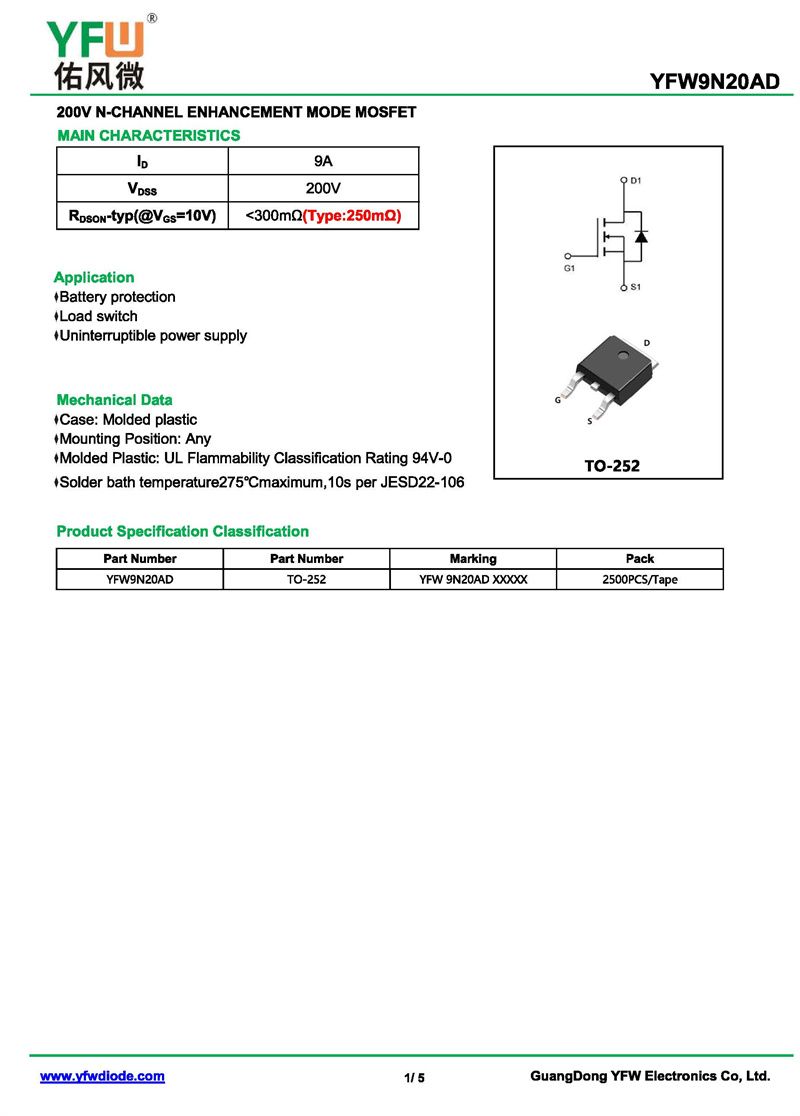 YFW®
佑风微

YFW9N20AD

200V N-CHANNEL ENHANCEMENT MODE MOSFET

MAIN CHARACTERISTICS

| $I_D$ | 9A |
|---|---|
| $V_{DSS}$ | 200V |
| $R_{DSON}$-typ(@$V_{GS}$=10V) | <300mΩ(Type:250mΩ) |

D1
G1
S1

D
G
S

TO-252

Application
♦Battery protection
♦Load switch
♦Uninterruptible power supply

Mechanical Data
♦Case: Molded plastic
♦Mounting Position: Any
♦Molded Plastic: UL Flammability Classification Rating 94V-0
♦Solder bath temperature275℃maximum,10s per JESD22-106

Product Specification Classification

| Part Number | Part Number | Marking | Pack |
|---|---|---|---|
| YFW9N20AD | TO-252 | YFW 9N20AD XXXXX | 2500PCS/Tape |

www.yfwdiode.com
1/ 5
GuangDong YFW Electronics Co, Ltd.